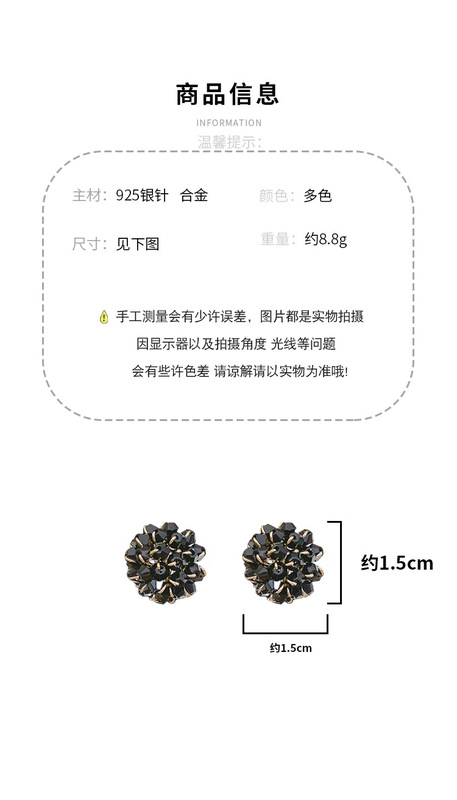 商品信息

INFORMATION

温馨提示:

主材: 925银针 合金

颜色: 多色

尺寸: 见下图

重量: 约8.8g

手工测量会有少许误差，图片都是实物拍摄

因显示器以及拍摄角度 光线等问题

会有些许色差 请谅解请以实物为准哦!

约1.5cm

约1.5cm